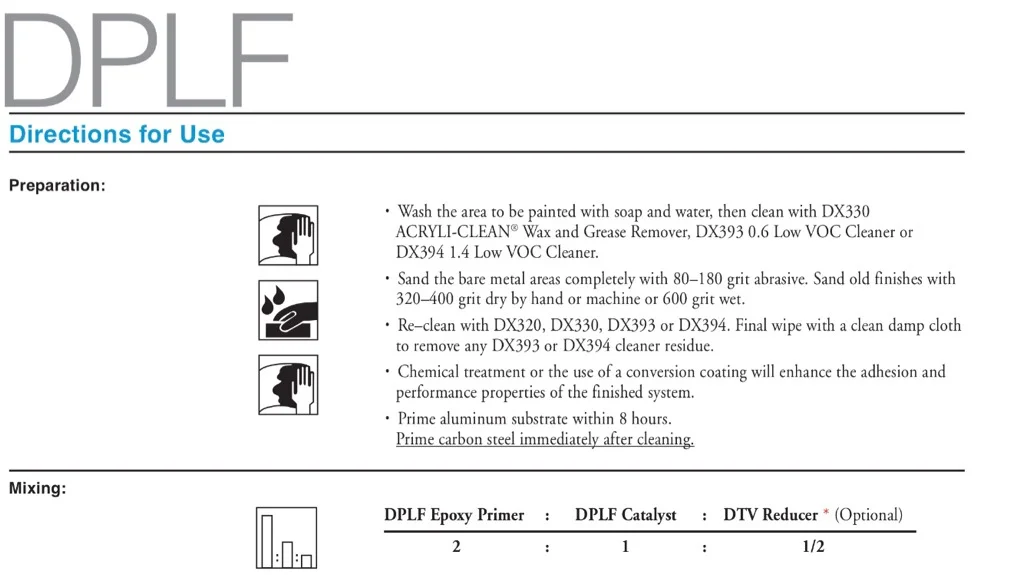 DPLF

Directions for Use

Preparation:

• Wash the area to be painted with soap and water, then clean with DX330 ACRYLI-CLEAN® Wax and Grease Remover, DX393 0.6 Low VOC Cleaner or DX394 1.4 Low VOC Cleaner.

• Sand the bare metal areas completely with 80–180 grit abrasive. Sand old finishes with 320–400 grit dry by hand or machine or 600 grit wet.

• Re–clean with DX320, DX330, DX393 or DX394. Final wipe with a clean damp cloth to remove any DX393 or DX394 cleaner residue.

• Chemical treatment or the use of a conversion coating will enhance the adhesion and performance properties of the finished system.

• Prime aluminum substrate within 8 hours.
Prime carbon steel immediately after cleaning.

Mixing:

| DPLF Epoxy Primer | : | DPLF Catalyst | : | DTV Reducer * (Optional) |
|---|---|---|---|---|
| 2 | : | 1 | : | 1/2 |